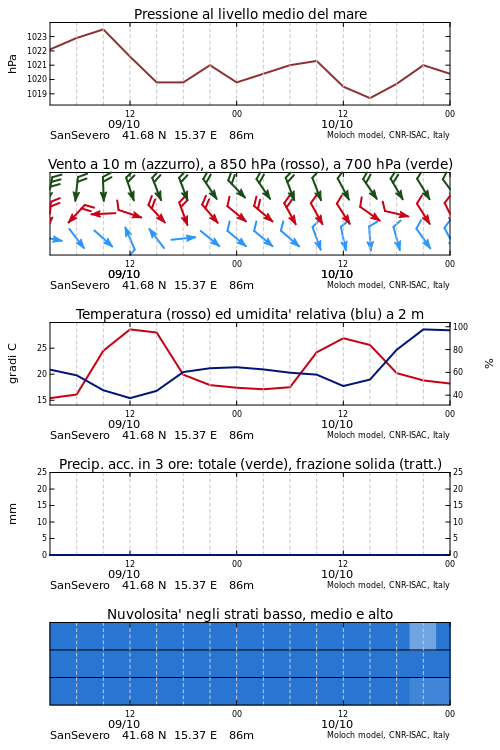 Pressione al livello medio del mare

hPa

1023
1022
1021
1020
1019

12
09/10
00
12
10/10
00

SanSevero 41.68 N 15.37 E 86m
Moloch model, CNR-ISAC, Italy

Vento a 10 m (azzurro), a 850 hPa (rosso), a 700 hPa (verde)

12
09/10
00
12
10/10
00

SanSevero 41.68 N 15.37 E 86m
Moloch model, CNR-ISAC, Italy

Temperatura (rosso) ed umidita' relativa (blu) a 2 m

gradi C

25
20
15

100
80
60
40

%

12
09/10
00
12
10/10
00

SanSevero 41.68 N 15.37 E 86m
Moloch model, CNR-ISAC, Italy

Precip. acc. in 3 ore: totale (verde), frazione solida (tratt.)

mm

25
20
15
10
5
0

25
20
15
10
5
0

12
09/10
00
12
10/10
00

SanSevero 41.68 N 15.37 E 86m
Moloch model, CNR-ISAC, Italy

Nuvolosita' negli strati basso, medio e alto

12
09/10
00
12
10/10
00

SanSevero 41.68 N 15.37 E 86m
Moloch model, CNR-ISAC, Italy